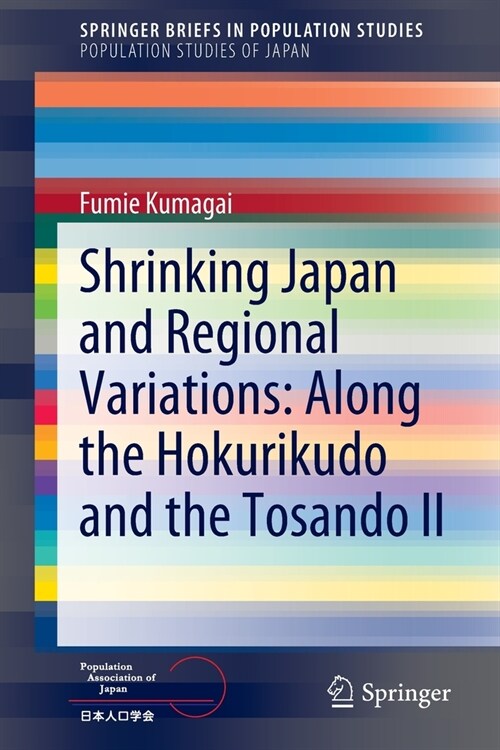 SPRINGER BRIEFS IN POPULATION STUDIES
POPULATION STUDIES OF JAPAN

Fumie Kumagai

Shrinking Japan and Regional Variations: Along the Hokurikudo and the Tosando II

Population Association of Japan
日本人口学会

Springer